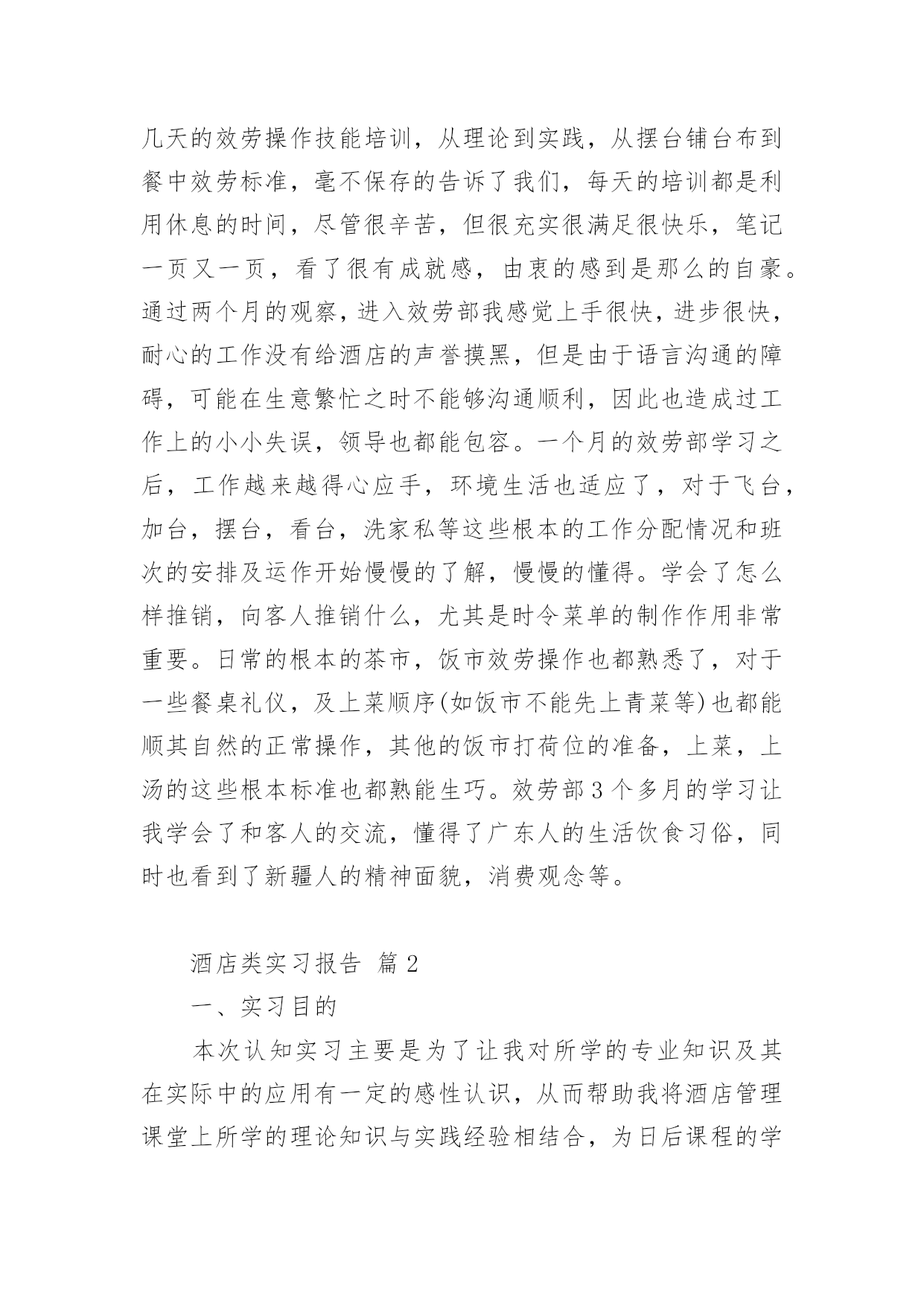 几天的效劳操作技能培训，从理论到实践，从摆台铺台布到餐中效劳标准，毫不保存的告诉了我们，每天的培训都是利用休息的时间，尽管很辛苦，但很充实很满足很快乐，笔记一页又一页，看了很有成就感，由衷的感到是那么的自豪。通过两个月的观察，进入效劳部我感觉上手很快，进步很快，耐心的工作没有给酒店的声誉摸黑，但是由于语言沟通的障碍，可能在生意繁忙之时不能够沟通顺利，因此也造成过工作上的小小失误，领导也都能包容。一个月的效劳部学习之后，工作越来越得心应手，环境生活也适应了，对于飞台，加台，摆台，看台，洗家私等这些根本的工作分配情况和班次的安排及运作开始慢慢的了解，慢慢的懂得。学会了怎么样推销，向客人推销什么，尤其是时令菜单的制作作用非常重要。日常的根本的茶市，饭市效劳操作也都熟悉了，对于一些餐桌礼仪，及上菜顺序(如饭市不能先上青菜等)也都能顺其自然的正常操作，其他的饭市打荷位的准备，上菜，上汤的这些根本标准也都熟能生巧。效劳部3个多月的学习让我学会了和客人的交流，懂得了广东人的生活饮食习俗，同时也看到了新疆人的精神面貌，消费观念等。

酒店类实习报告 篇2

一、实习目的

本次认知实习主要是为了让我对所学的专业知识及其在实际中的应用有一定的感性认识，从而帮助我将酒店管理课堂上所学的理论知识与实践经验相结合，为日后课程的学